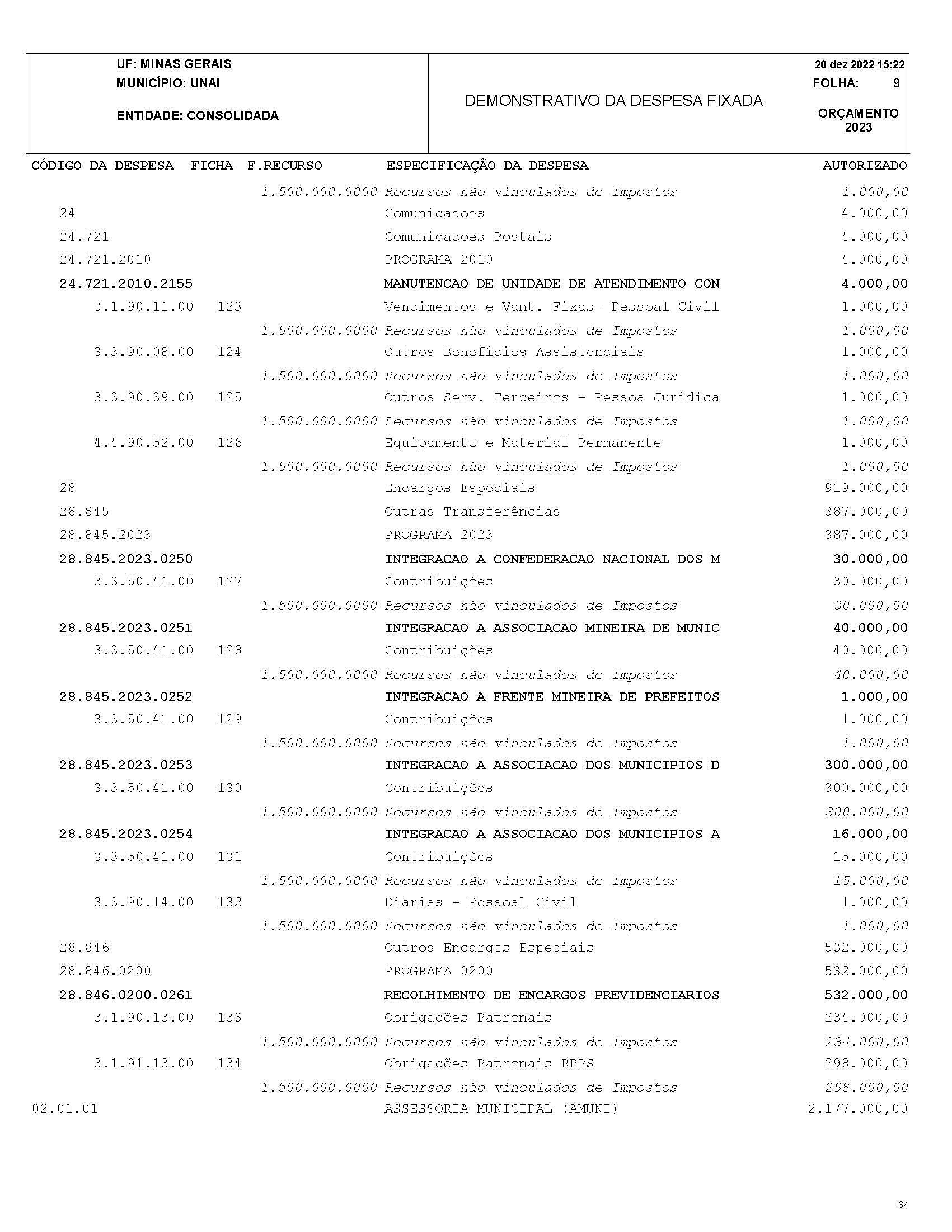 UF: MINAS GERAIS
MUNICÍPIO: UNAI
ENTIDADE: CONSOLIDADA

DEMONSTRATIVO DA DESPESA FIXADA

20 dez 2022 15:22
FOLHA: 9
ORÇAMENTO 2023

| CÓDIGO DA DESPESA | FICHA | F.RECURSO | ESPECIFICAÇÃO DA DESPESA | AUTORIZADO |
|---|---|---|---|---|
| | | 1.500.000.0000 | Recursos não vinculados de Impostos | 1.000,00 |
| 24 | | | Comunicacoes | 4.000,00 |
| 24.721 | | | Comunicacoes Postais | 4.000,00 |
| 24.721.2010 | | | PROGRAMA 2010 | 4.000,00 |
| 24.721.2010.2155 | | | MANUTENCAO DE UNIDADE DE ATENDIMENTO CON | 4.000,00 |
| 3.1.90.11.00 | 123 | | Vencimentos e Vant. Fixas- Pessoal Civil | 1.000,00 |
| | | 1.500.000.0000 | Recursos não vinculados de Impostos | 1.000,00 |
| 3.3.90.08.00 | 124 | | Outros Benefícios Assistenciais | 1.000,00 |
| | | 1.500.000.0000 | Recursos não vinculados de Impostos | 1.000,00 |
| 3.3.90.39.00 | 125 | | Outros Serv. Terceiros - Pessoa Jurídica | 1.000,00 |
| | | 1.500.000.0000 | Recursos não vinculados de Impostos | 1.000,00 |
| 4.4.90.52.00 | 126 | | Equipamento e Material Permanente | 1.000,00 |
| | | 1.500.000.0000 | Recursos não vinculados de Impostos | 1.000,00 |
| 28 | | | Encargos Especiais | 919.000,00 |
| 28.845 | | | Outras Transferências | 387.000,00 |
| 28.845.2023 | | | PROGRAMA 2023 | 387.000,00 |
| 28.845.2023.0250 | | | INTEGRACAO A CONFEDERACAO NACIONAL DOS M | 30.000,00 |
| 3.3.50.41.00 | 127 | | Contribuições | 30.000,00 |
| | | 1.500.000.0000 | Recursos não vinculados de Impostos | 30.000,00 |
| 28.845.2023.0251 | | | INTEGRACAO A ASSOCIACAO MINEIRA DE MUNIC | 40.000,00 |
| 3.3.50.41.00 | 128 | | Contribuições | 40.000,00 |
| | | 1.500.000.0000 | Recursos não vinculados de Impostos | 40.000,00 |
| 28.845.2023.0252 | | | INTEGRACAO A FRENTE MINEIRA DE PREFEITOS | 1.000,00 |
| 3.3.50.41.00 | 129 | | Contribuições | 1.000,00 |
| | | 1.500.000.0000 | Recursos não vinculados de Impostos | 1.000,00 |
| 28.845.2023.0253 | | | INTEGRACAO A ASSOCIACAO DOS MUNICIPIOS D | 300.000,00 |
| 3.3.50.41.00 | 130 | | Contribuições | 300.000,00 |
| | | 1.500.000.0000 | Recursos não vinculados de Impostos | 300.000,00 |
| 28.845.2023.0254 | | | INTEGRACAO A ASSOCIACAO DOS MUNICIPIOS A | 16.000,00 |
| 3.3.50.41.00 | 131 | | Contribuições | 15.000,00 |
| | | 1.500.000.0000 | Recursos não vinculados de Impostos | 15.000,00 |
| 3.3.90.14.00 | 132 | | Diárias - Pessoal Civil | 1.000,00 |
| | | 1.500.000.0000 | Recursos não vinculados de Impostos | 1.000,00 |
| 28.846 | | | Outros Encargos Especiais | 532.000,00 |
| 28.846.0200 | | | PROGRAMA 0200 | 532.000,00 |
| 28.846.0200.0261 | | | RECOLHIMENTO DE ENCARGOS PREVIDENCIARIOS | 532.000,00 |
| 3.1.90.13.00 | 133 | | Obrigações Patronais | 234.000,00 |
| | | 1.500.000.0000 | Recursos não vinculados de Impostos | 234.000,00 |
| 3.1.91.13.00 | 134 | | Obrigações Patronais RPPS | 298.000,00 |
| | | 1.500.000.0000 | Recursos não vinculados de Impostos | 298.000,00 |
| 02.01.01 | | | ASSESSORIA MUNICIPAL (AMUNI) | 2.177.000,00 |

64